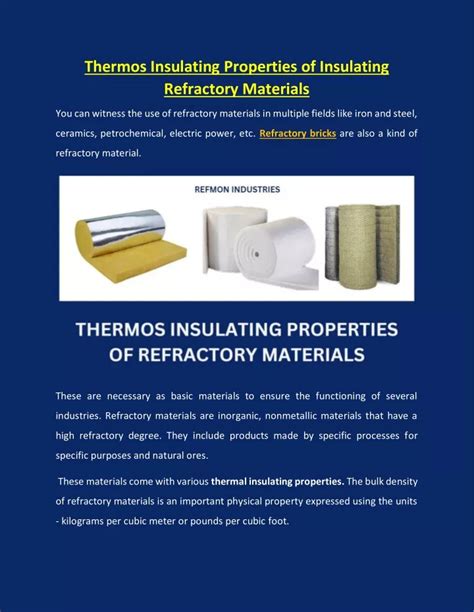 Thermos Insulating Properties of Insulating Refractory Materials

You can witness the use of refractory materials in multiple fields like iron and steel, ceramics, petrochemical, electric power, etc. Refractory bricks are also a kind of refractory material.

REFMON INDUSTRIES

THERMOS INSULATING PROPERTIES OF REFRACTORY MATERIALS

These are necessary as basic materials to ensure the functioning of several industries. Refractory materials are inorganic, nonmetallic materials that have a high refractory degree. They include products made by specific processes for specific purposes and natural ores.

These materials come with various thermal insulating properties. The bulk density of refractory materials is an important physical property expressed using the units - kilograms per cubic meter or pounds per cubic foot.